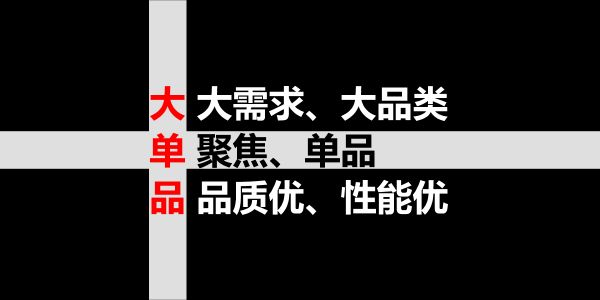 大 大需求、大品类
单 聚焦、单品
品 品质优、性能优